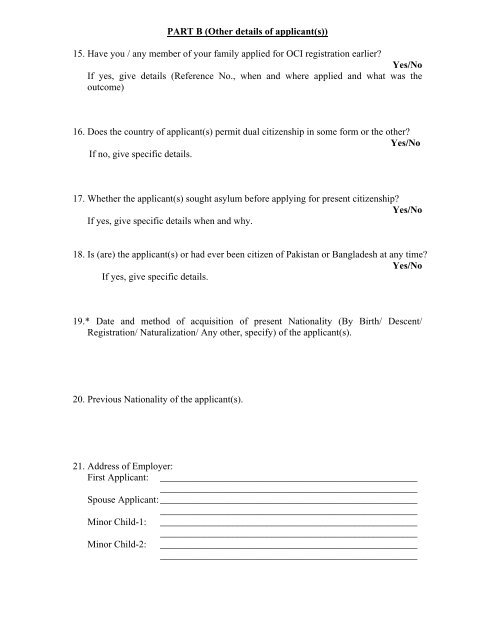 PART B (Other details of applicant(s))

15. Have you / any member of your family applied for OCI registration earlier?
Yes/No
If yes, give details (Reference No., when and where applied and what was the outcome)

16. Does the country of applicant(s) permit dual citizenship in some form or the other?
Yes/No
If no, give specific details.

17. Whether the applicant(s) sought asylum before applying for present citizenship?
Yes/No
If yes, give specific details when and why.

18. Is (are) the applicant(s) or had ever been citizen of Pakistan or Bangladesh at any time?
Yes/No
If yes, give specific details.

19.* Date and method of acquisition of present Nationality (By Birth/ Descent/ Registration/ Naturalization/ Any other, specify) of the applicant(s).

20. Previous Nationality of the applicant(s).

21. Address of Employer:
First Applicant:
Spouse Applicant:
Minor Child-1:
Minor Child-2: